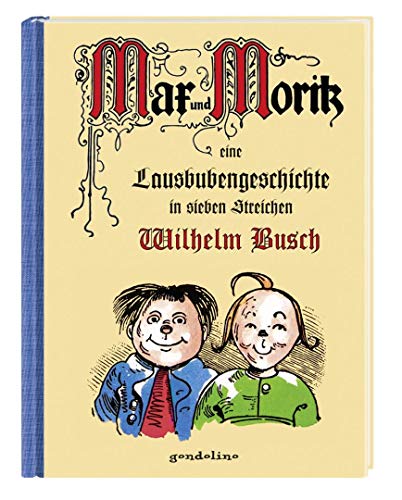 Max und Moritz

eine

Lausbubengeschichte

in sieben Streichen

Wilhelm Busch

gondolino